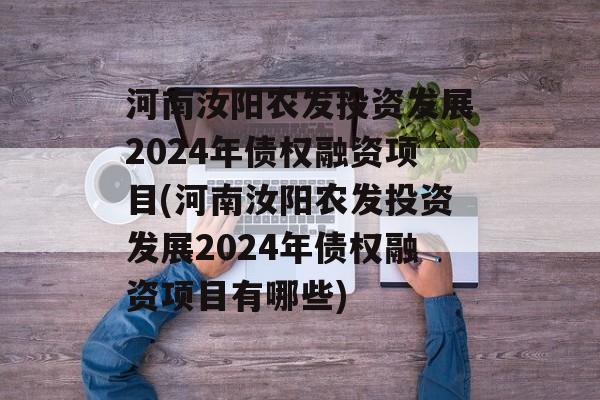 河南汝阳农发投资发展2024年债权融资项目(河南汝阳农发投资发展2024年债权融资项目有哪些)